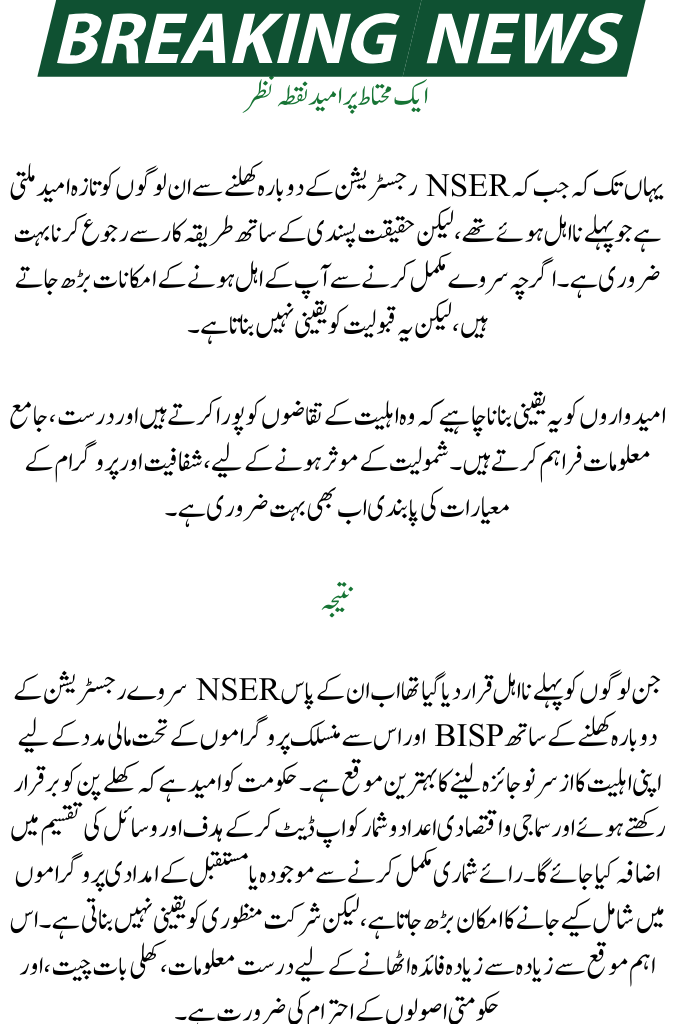 BREAKING NEWS

ایک محتاط پر امید نقطہ نظر

یہاں تک کہ جب کہ NSER رجسٹریشن کے دوبارہ کھلنے سے ان لوگوں کو تازہ امید ملتی ہے جو پہلے نااہل ہوئے تھے، لیکن حقیقت پسندی کے ساتھ طریقہ کار سے رجوع کرنا بہت ضروری ہے۔ اگرچہ سروے مکمل کرنے سے آپ کے اہل ہونے کے امکانات بڑھ جاتے ہیں، لیکن یہ قبولیت کو یقینی نہیں بناتا ہے۔

امیدواروں کو یہ یقینی بنانا چاہیے کہ وہ اہلیت کے تقاضوں کو پورا کرتے ہیں اور درست، جامع معلومات فراہم کرتے ہیں۔ شمولیت کے موثر ہونے کے لیے، شفافیت اور پروگرام کے معیارات کی پابندی اب بھی بہت ضروری ہے۔

نتیجہ

جن لوگوں کو پہلے نااہل قرار دیا گیا تھا اب ان کے پاس NSER سروے رجسٹریشن کے دوبارہ کھلنے کے ساتھ BISP اور اس سے منسلک پروگراموں کے تحت مالی مدد کے لیے اپنی اہلیت کا از سر نو جائزہ لینے کا بہترین موقع ہے۔ حکومت کو امید ہے کہ کھلے پن کو برقرار رکھتے ہوئے اور سماجی و اقتصادی اعداد و شمار کو اپ ڈیٹ کر کے ہدف اور وسائل کی تقسیم میں اضافہ کیا جائے گا۔ رائے شماری مکمل کرنے سے موجودہ یا مستقبل کے امدادی پروگراموں میں شامل کیے جانے کا امکان بڑھ جاتا ہے، لیکن شرکت منظوری کو یقینی نہیں بناتی ہے۔ اس اہم موقع سے زیادہ سے زیادہ فائدہ اٹھانے کے لیے درست معلومات، کھلی بات چیت، اور حکومتی اصولوں کے احترام کی ضرورت ہے۔